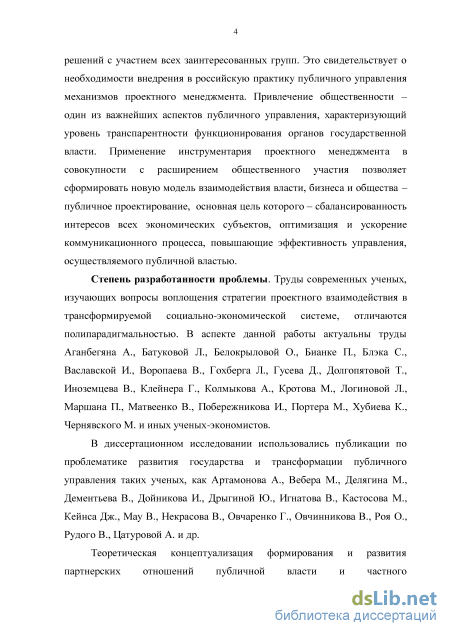 4

решений с участием всех заинтересованных групп. Это свидетельствует о необходимости внедрения в российскую практику публичного управления механизмов проектного менеджмента. Привлечение общественности – один из важнейших аспектов публичного управления, характеризующий уровень транспарентности функционирования органов государственной власти. Применение инструментария проектного менеджмента в совокупности с расширением общественного участия позволяет сформировать новую модель взаимодействия власти, бизнеса и общества – публичное проектирование, основная цель которого – сбалансированность интересов всех экономических субъектов, оптимизация и ускорение коммуникационного процесса, повышающие эффективность управления, осуществляемого публичной властью.

**Степень разработанности проблемы**. Труды современных ученых, изучающих вопросы воплощения стратегии проектного взаимодействия в трансформируемой социально-экономической системе, отличаются полипарадигмальностью. В аспекте данной работы актуальны труды Аганбегяна А., Батуковой Л., Белокрыловой О., Бианке П., Блэка С., Ваславской И., Воропаева В., Гохберга Л., Гусева Д., Долгопятовой Т., Иноземцева В., Клейнера Г., Колмыкова А., Кротова М., Логиновой Л., Маршана П., Матвеенко В., Побережникова И., Портера М., Хубиева К., Чернявского М. и иных ученых-экономистов.

В диссертационном исследовании использовались публикации по проблематике развития государства и трансформации публичного управления таких ученых, как Артамонова А., Вебера М., Делягина М., Дементьева В., Дойникова И., Дрыгиной Ю., Игнатова В., Кастосова М., Кейнса Дж., Мау В., Некрасова В., Овчаренко Г., Овчинникова В., Роя О., Рудого В., Цатуровой А. и др.

Теоретическая концептуализация формирования и развития партнерских отношений публичной власти и частного

dsLib.net
библиотека диссертаций